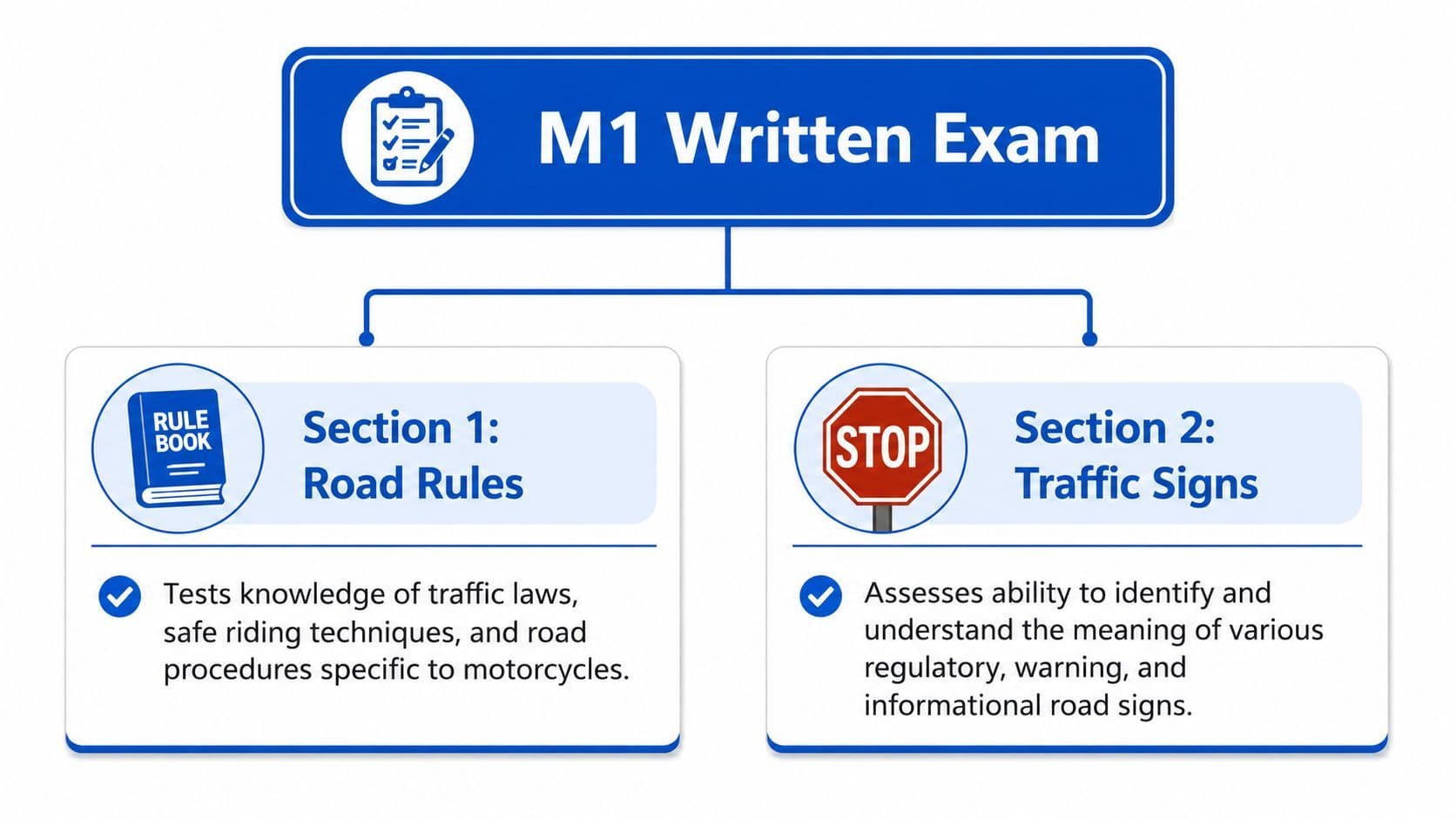 M1 Written Exam

RULE BOOK

Section 1:
Road Rules

Tests knowledge of traffic laws, safe riding techniques, and road procedures specific to motorcycles.

STOP

Section 2:
Traffic Signs

Assesses ability to identify and understand the meaning of various regulatory, warning, and informational road signs.